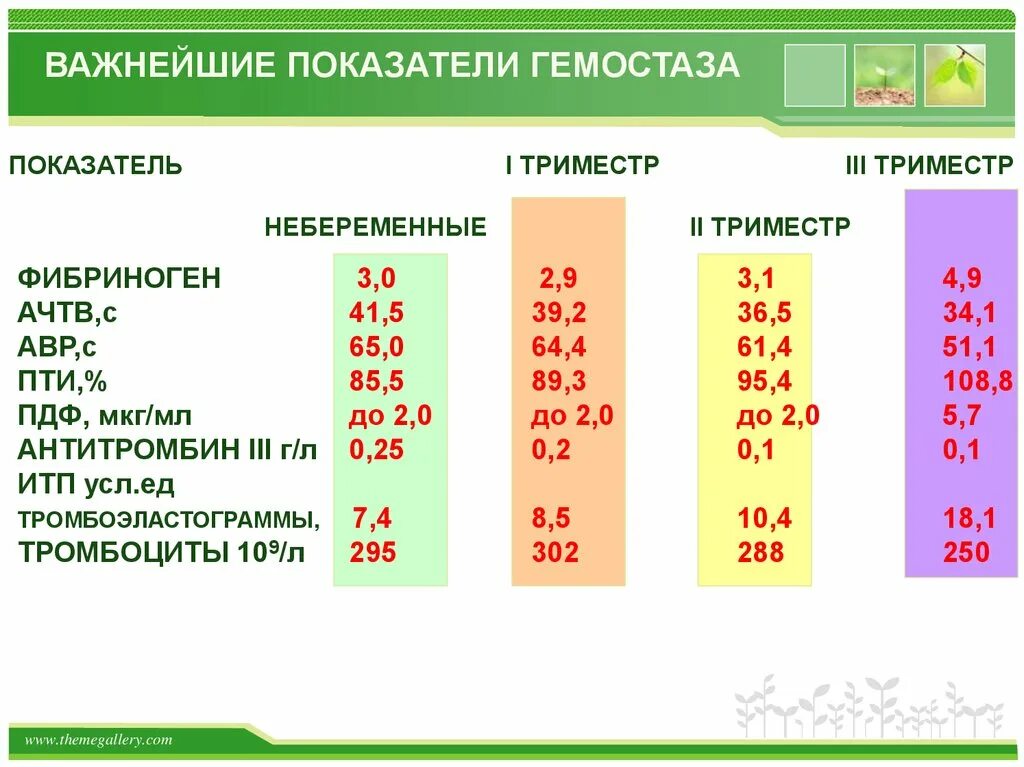 ВАЖНЕЙШИЕ ПОКАЗАТЕЛИ ГЕМОСТАЗА

| ПОКАЗАТЕЛЬ | НЕБЕРЕМЕННЫЕ | I ТРИМЕСТР | II ТРИМЕСТР | III ТРИМЕСТР |
|---|---|---|---|---|
| ФИБРИНОГЕН | 3,0 | 2,9 | 3,1 | 4,9 |
| АЧТВ,с | 41,5 | 39,2 | 36,5 | 34,1 |
| АВР,с | 65,0 | 64,4 | 61,4 | 51,1 |
| ПТИ,% | 85,5 | 89,3 | 95,4 | 108,8 |
| ПДФ, мкг/мл | до 2,0 | до 2,0 | до 2,0 | 5,7 |
| АНТИТРОМБИН III г/л | 0,25 | 0,2 | 0,1 | 0,1 |
| ИТП усл.ед ТРОМБОЭЛАСТОГРАММЫ, | 7,4 | 8,5 | 10,4 | 18,1 |
| ТРОМБОЦИТЫ $10^9$/л | 295 | 302 | 288 | 250 |

www.themegallery.com